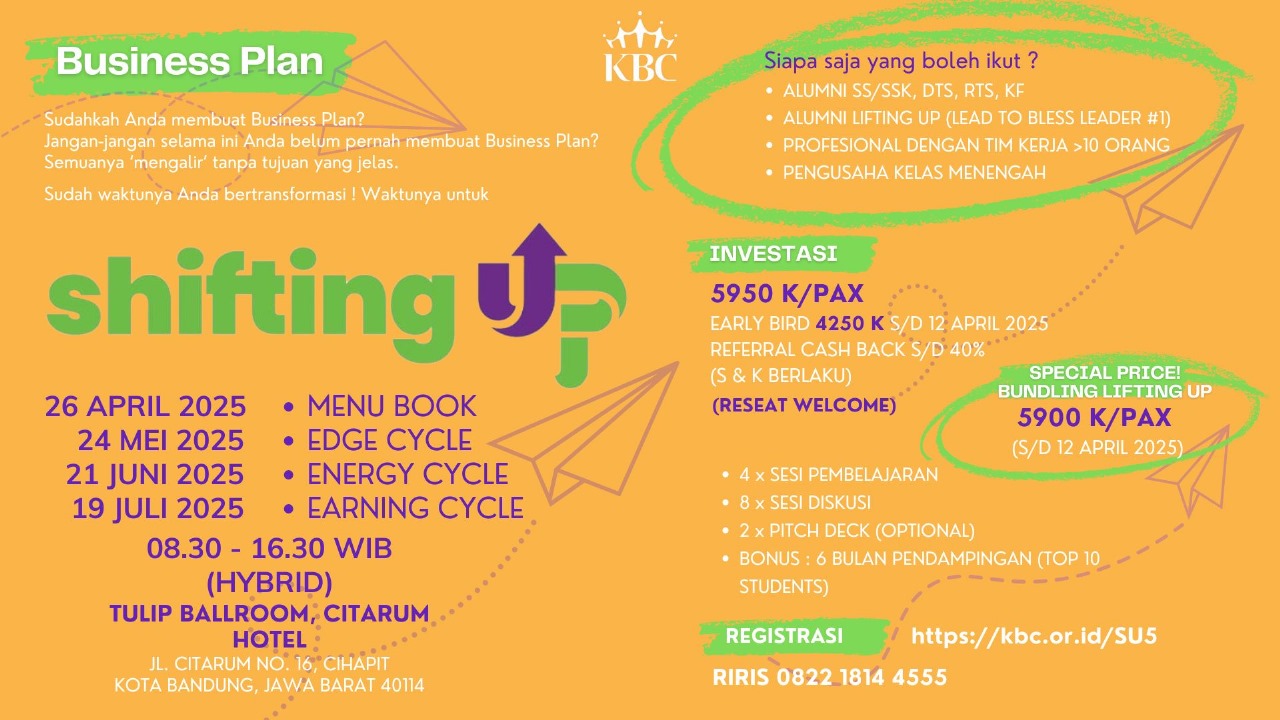 Business Plan

KBC

Sudahkah Anda membuat Business Plan?
Jangan-jangan selama ini Anda belum pernah membuat Business Plan?
Semuanya 'mengalir' tanpa tujuan yang jelas.

Sudah waktunya Anda bertransformasi ! Waktunya untuk

shifting UP

26 APRIL 2025 • MENU BOOK
24 MEI 2025 • EDGE CYCLE
21 JUNI 2025 • ENERGY CYCLE
19 JULI 2025 • EARNING CYCLE

08.30 - 16.30 WIB
(HYBRID)

TULIP BALLROOM, CITARUM HOTEL
JL. CITARUM NO. 16, CIHAPIT
KOTA BANDUNG, JAWA BARAT 40114

Siapa saja yang boleh ikut ?
• ALUMNI SS/SSK, DTS, RTS, KF
• ALUMNI LIFTING UP (LEAD TO BLESS LEADER #1)
• PROFESIONAL DENGAN TIM KERJA >10 ORANG
• PENGUSAHA KELAS MENENGAH

INVESTASI
5950 K/PAX
EARLY BIRD 4250 K S/D 12 APRIL 2025
REFERRAL CASH BACK S/D 40%
(S & K BERLAKU)
(RESEAT WELCOME)

SPECIAL PRICE!
BUNDLING LIFTING UP
5900 K/PAX
(S/D 12 APRIL 2025)

• 4 x SESI PEMBELAJARAN
• 8 x SESI DISKUSI
• 2 x PITCH DECK (OPTIONAL)
• BONUS : 6 BULAN PENDAMPINGAN (TOP 10 STUDENTS)

REGISTRASI https://kbc.or.id/SU5
RIRIS 0822 1814 4555